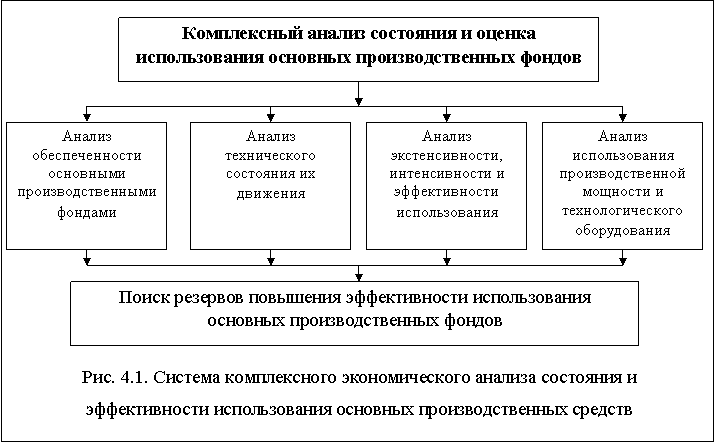 Комплексный анализ состояния и оценка использования основных производственных фондов

Анализ обеспеченности основными производственными фондами

Анализ технического состояния их движения

Анализ экстенсивности, интенсивности и эффективности использования

Анализ использования производственной мощности и технологического оборудования

Поиск резервов повышения эффективности использования основных производственных фондов

Рис. 4.1. Система комплексного экономического анализа состояния и эффективности использования основных производственных средств